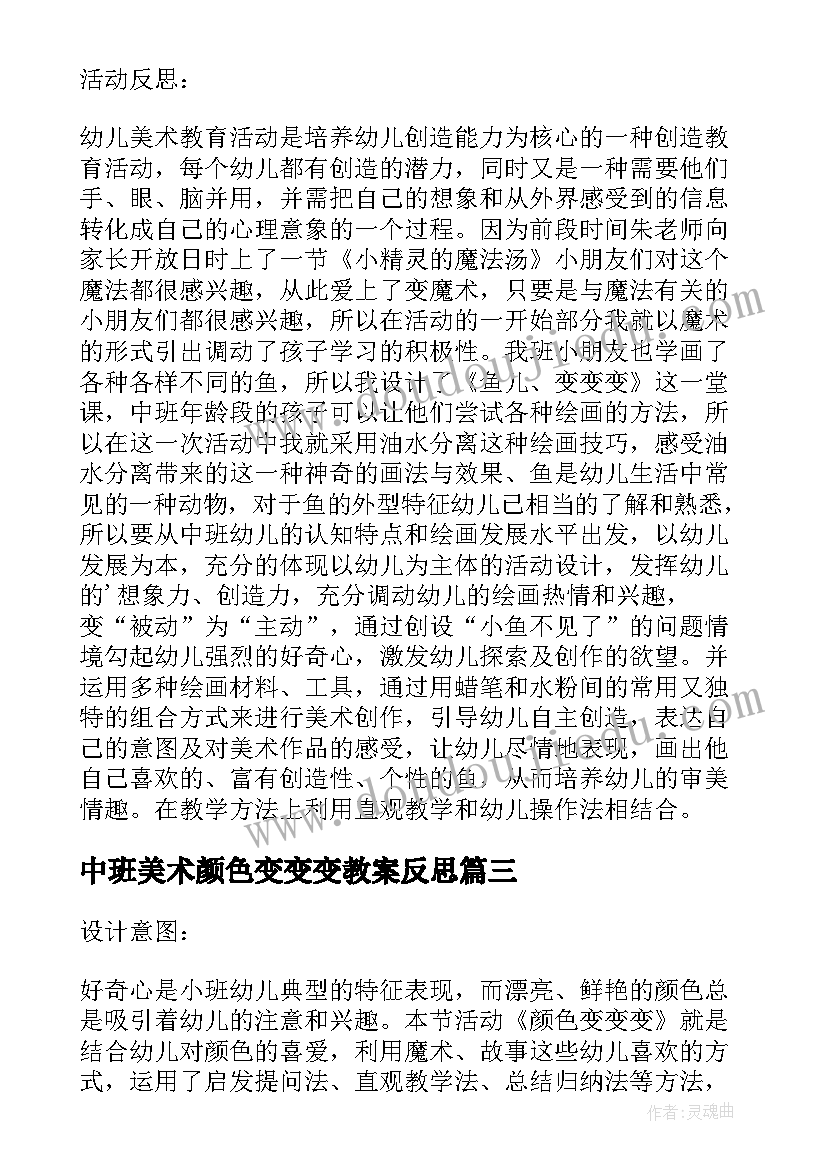 活动反思：

幼儿美术教育活动是培养幼儿创造能力为核心的一种创造教育活动，每个幼儿都有创造的潜力，同时又是一种需要他们手、眼、脑并用，并需把自己的想象和从外界感受到的信息转化成自己的心理意象的一个过程。因为前段时间朱老师向家长开放日时上了一节《小精灵的魔法汤》小朋友们对这个魔法都很感兴趣，从此爱上了变魔术，只要是与魔法有关的小朋友们都很感兴趣，所以在活动的一开始部分我就以魔术的形式引出调动了孩子学习的积极性。我班小朋友也学画了各种各样不同的鱼，所以我设计了《鱼儿、变变变》这一堂课，中班年龄段的孩子可以让他们尝试各种绘画的方法，所以在这一次活动中我就采用油水分离这种绘画技巧，感受油水分离带来的这一种神奇的画法与效果、鱼是幼儿生活中常见的一种动物，对于鱼的外型特征幼儿已相当的了解和熟悉，所以要从中班幼儿的认知特点和绘画发展水平出发，以幼儿发展为本，充分的体现以幼儿为主体的活动设计，发挥幼儿的’想象力、创造力，充分调动幼儿的绘画热情和兴趣，变“被动”为“主动”，通过创设“小鱼不见了”的问题情境勾起幼儿强烈的好奇心，激发幼儿探索及创作的欲望。并运用多种绘画材料、工具，通过用蜡笔和水粉间的常用又独特的组合方式来进行美术创作，引导幼儿自主创造，表达自己的意图及对美术作品的感受，让幼儿尽情地表现，画出他自己喜欢的、富有创造性、个性的鱼，从而培养幼儿的审美情趣。在教学方法上利用直观教学和幼儿操作法相结合。

中班美术颜色变变变教案反思篇三

设计意图：

好奇心是小班幼儿典型的特征表现，而漂亮、鲜艳的颜色总是吸引着幼儿的注意和兴趣。本节活动《颜色变变变》就是结合幼儿对颜色的喜爱，利用魔术、故事这些幼儿喜欢的方式，运用了启发提问法、直观教学法、总结归纳法等方法，

作者：灵魂曲